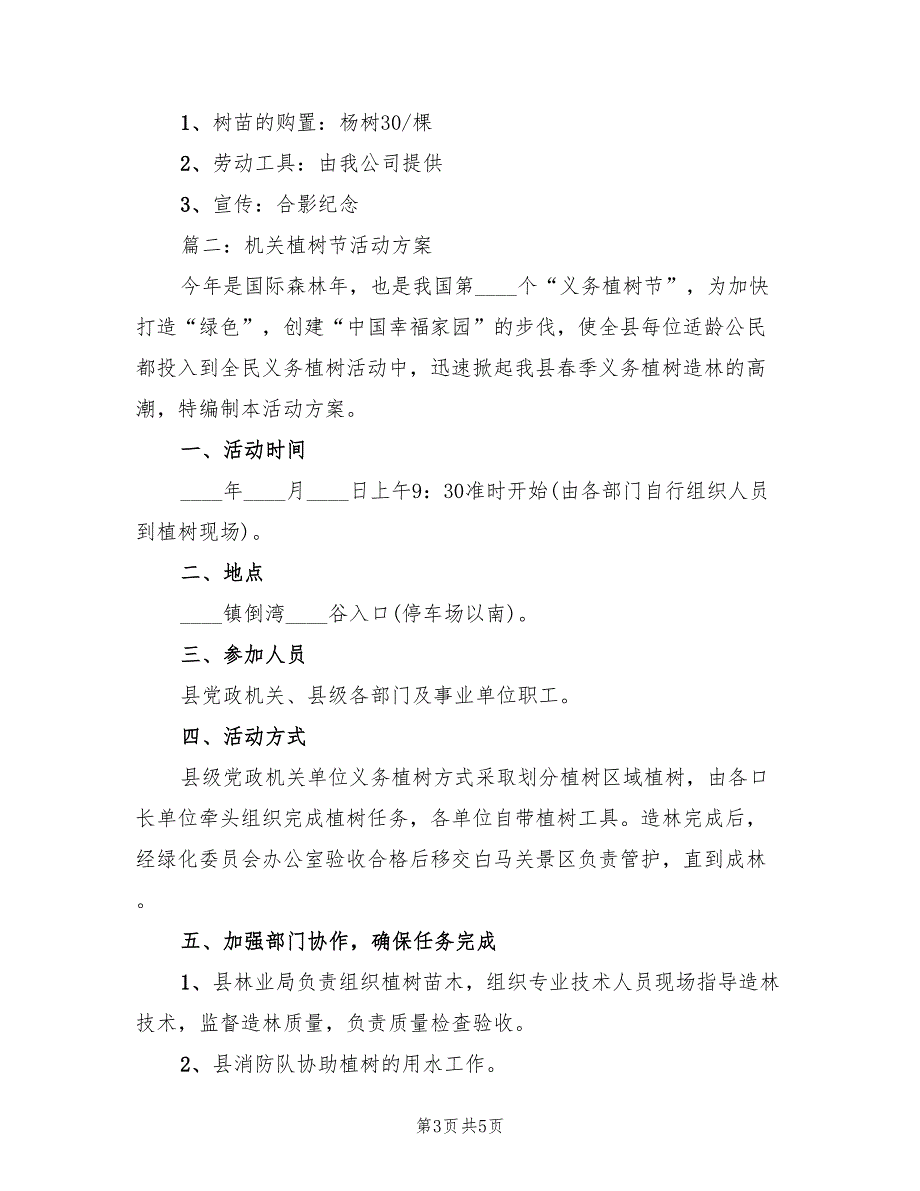 1、树苗的购置：杨树30/棵

2、劳动工具：由我公司提供

3、宣传：合影纪念

篇二：机关植树节活动方案

今年是国际森林年，也是我国第____个“义务植树节”，为加快打造“绿色”，创建“中国幸福家园”的步伐，使全县每位适龄公民都投入到全民义务植树活动中，迅速掀起我县春季义务植树造林的高潮，特编制本活动方案。

一、活动时间

____年____月____日上午9：30准时开始(由各部门自行组织人员到植树现场)。

二、地点

____镇倒湾____谷入口(停车场以南)。

三、参加人员

县党政机关、县级各部门及事业单位职工。

四、活动方式

县级党政机关单位义务植树方式采取划分植树区域植树，由各口长单位牵头组织完成植树任务，各单位自带植树工具。造林完成后，经绿化委员会办公室验收合格后移交白马关景区负责管护，直到成林。

五、加强部门协作，确保任务完成

1、县林业局负责组织植树苗木，组织专业技术人员现场指导造林技术，监督造林质量，负责质量检查验收。

2、县消防队协助植树的用水工作。

第3页 共5页